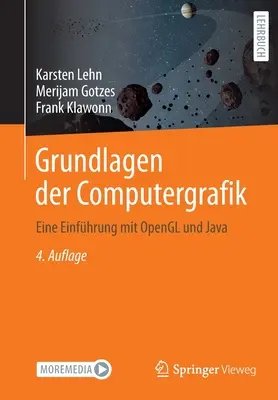 LEHRBUCH

Karsten Lehn
Merijam Gotzes
Frank Klawonn

Grundlagen der Computergrafik

Eine Einführung mit OpenGL und Java

4. Auflage

MOREMEDIA

Springer Vieweg